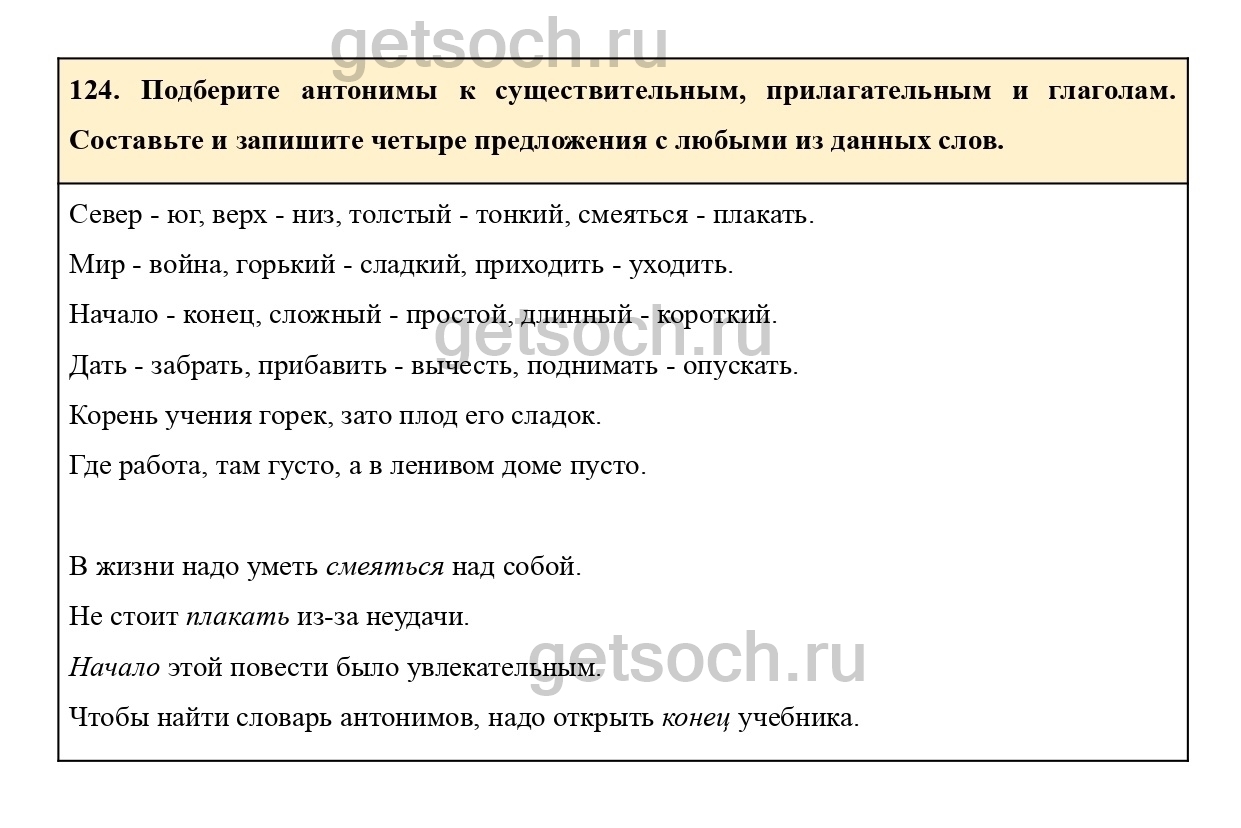 getsoch.ru

124. Подберите антонимы к существительным, прилагательным и глаголам. Составьте и запишите четыре предложения с любыми из данных слов.

Север - юг, верх - низ, толстый - тонкий, смеяться - плакать.

Мир - война, горький - сладкий, приходить - уходить.

Начало - конец, сложный - простой, длинный - короткий.

getsoch.ru

Дать - забрать, прибавить - вычесть, поднимать - опускать.

Корень учения горек, зато плод его сладок.

Где работа, там густо, а в ленивом доме пусто.

В жизни надо уметь смеяться над собой.

Не стоит плакать из-за неудачи.

Начало этой повести было увлекательным.

getsoch.ru

Чтобы найти словарь антонимов, надо открыть конец учебника.